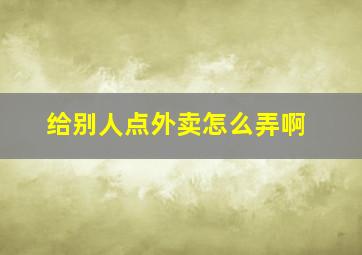 给别人点外卖怎么弄啊